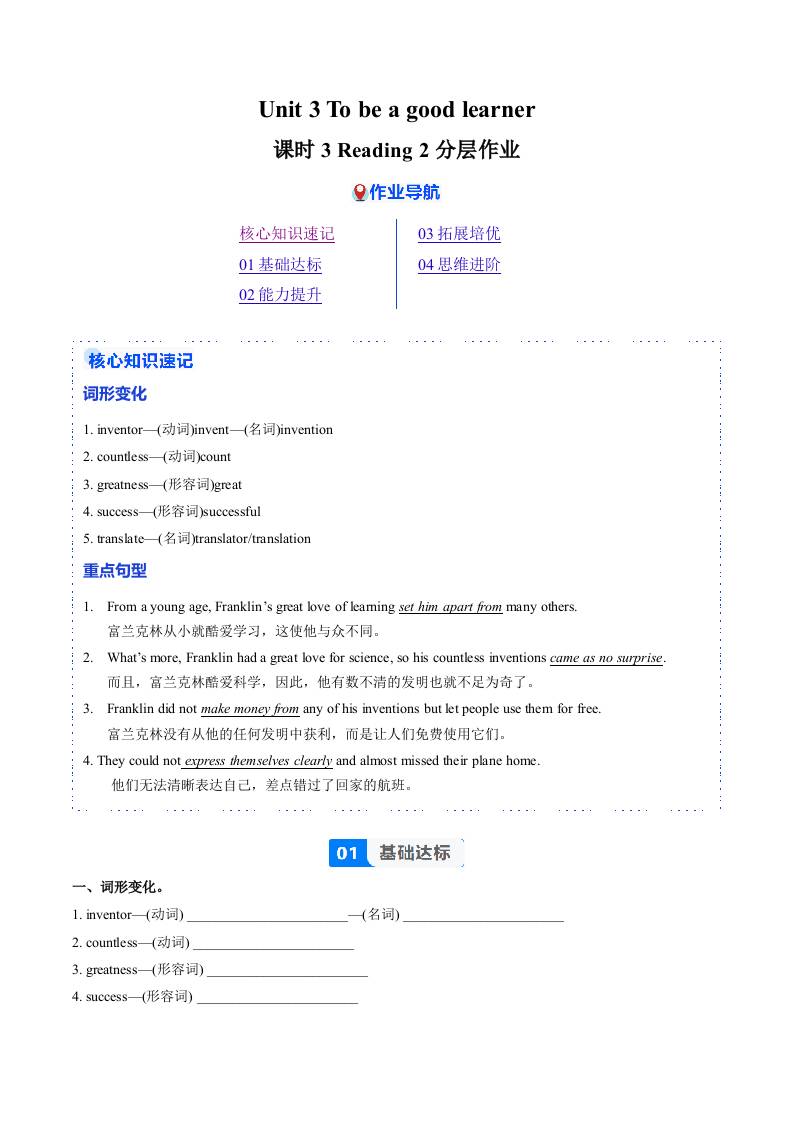 Unit 3 To be a good learner

课时 3 Reading 2 分层作业

作业导航

核心知识速记
01 基础达标
02 能力提升

03 拓展培优
04 思维进阶

核心知识速记

词形变化

1. inventor—(动词)invent—(名词)invention
2. countless—(动词)count
3. greatness—(形容词)great
4. success—(形容词)successful
5. translate—(名词)translator/translation

重点句型

1. From a young age, Franklin's great love of learning set him apart from many others.
富兰克林从小就酷爱学习，这使他与众不同。

2. What's more, Franklin had a great love for science, so his countless inventions came as no surprise.
而且，富兰克林酷爱科学，因此，他有数不清的发明也就不足为奇了。

3. Franklin did not make money from any of his inventions but let people use them for free.
富兰克林没有从他的任何发明中获利，而是让人们免费使用它们。

4. They could not express themselves clearly and almost missed their plane home.
他们无法清晰表达自己，差点错过了回家的航班。

01 基础达标

一、词形变化。

1. inventor—(动词) ______________________—(名词) ______________________
2. countless—(动词) ______________________
3. greatness—(形容词) ______________________
4. success—(形容词) ______________________